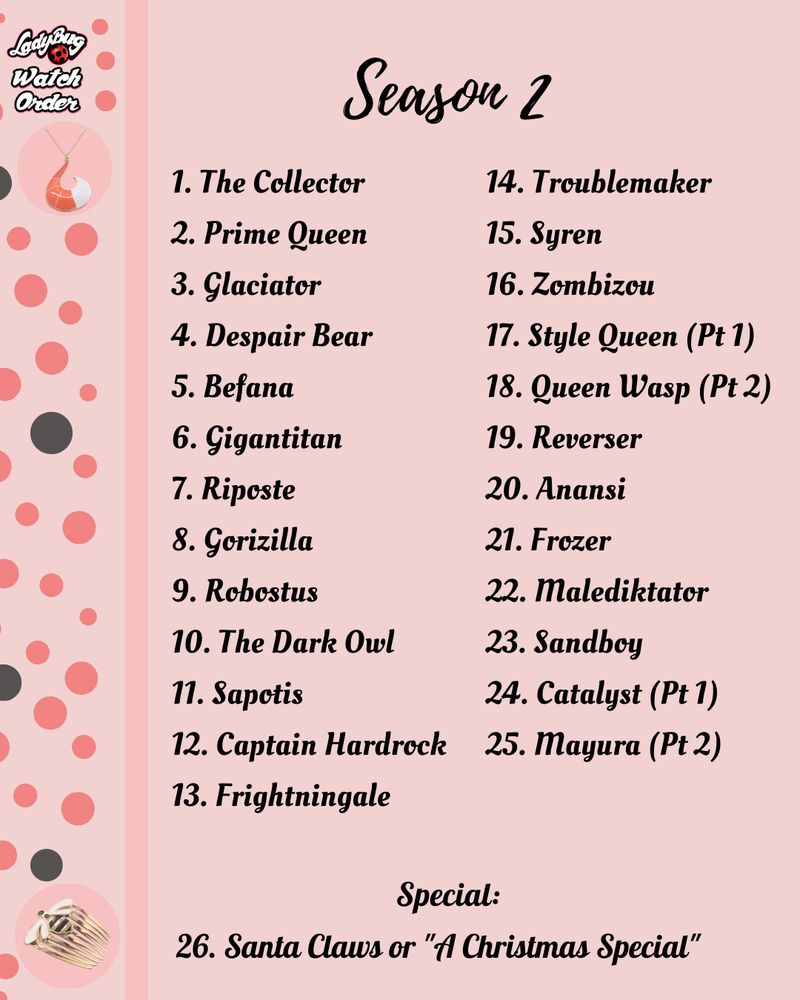 LadyBug
Watch
Order

Season 2

1. The Collector
2. Prime Queen
3. Glaciator
4. Despair Bear
5. Befana
6. Gigantitan
7. Riposte
8. Gorizilla
9. Robostus
10. The Dark Owl
11. Sapotis
12. Captain Hardrock
13. Frightningale

14. Troublemaker
15. Syren
16. Zombizou
17. Style Queen (Pt 1)
18. Queen Wasp (Pt 2)
19. Reverser
20. Anansi
21. Frozer
22. Malediktator
23. Sandboy
24. Catalyst (Pt 1)
25. Mayura (Pt 2)

Special:
26. Santa Claws or "A Christmas Special"